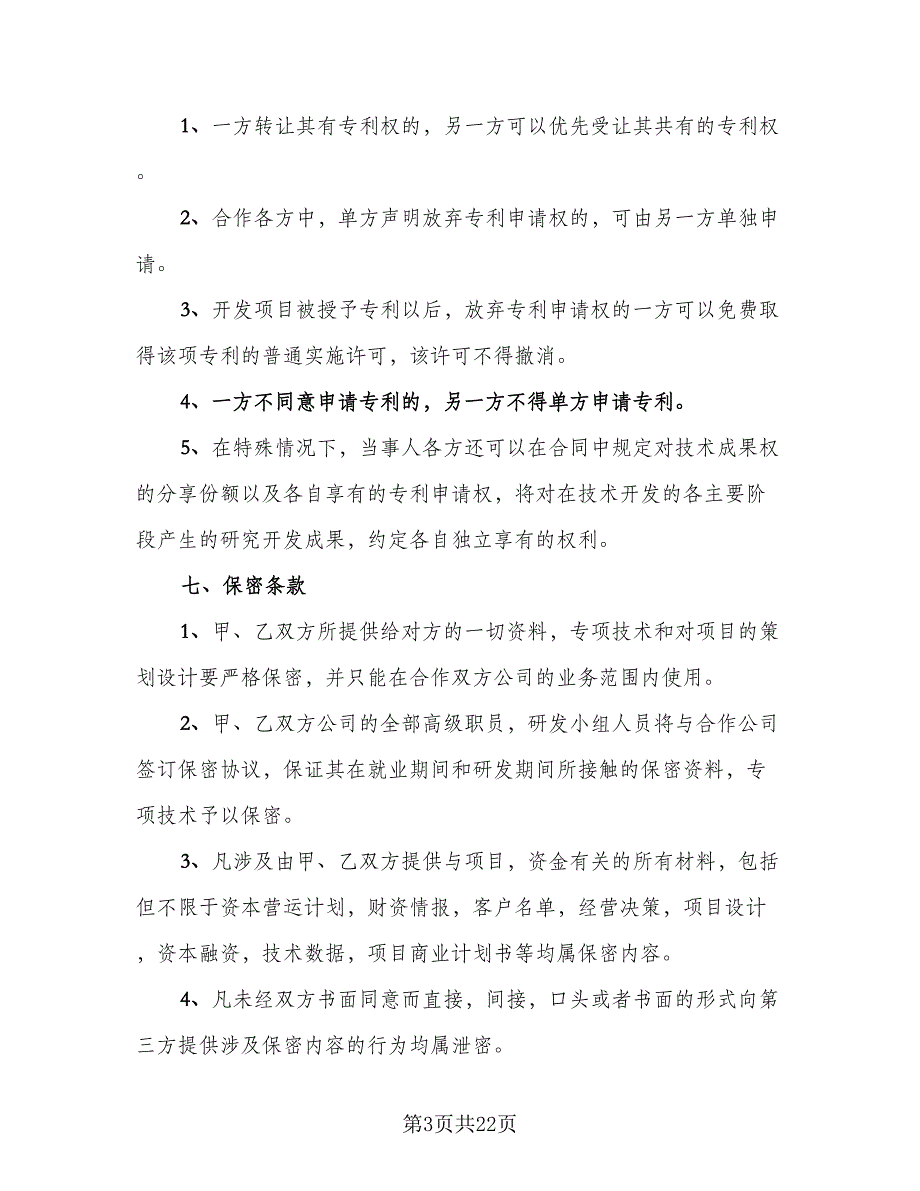 1、一方转让其有专利权的，另一方可以优先受让其共有的专利权。

2、合作各方中，单方声明放弃专利申请权的，可由另一方单独申请。

3、开发项目被授予专利以后，放弃专利申请权的一方可以免费取得该项专利的普通实施许可，该许可不得撤消。

4、一方不同意申请专利的，另一方不得单方申请专利。

5、在特殊情况下，当事人各方还可以在合同中规定对技术成果权的分享份额以及各自享有的专利申请权，将对在技术开发的各主要阶段产生的研究开发成果，约定各自独立享有的权利。

七、保密条款

1、甲、乙双方所提供给对方的一切资料，专项技术和对项目的策划设计要严格保密，并只能在合作双方公司的业务范围内使用。

2、甲、乙双方公司的全部高级职员，研发小组人员将与合作公司签订保密协议，保证其在就业期间和研发期间所接触的保密资料，专项技术予以保密。

3、凡涉及由甲、乙双方提供与项目，资金有关的所有材料，包括但不限于资本营运计划，财资情报，客户名单，经营决策，项目设计，资本融资，技术数据，项目商业计划书等均属保密内容。

4、凡未经双方书面同意而直接，间接，口头或者书面的形式向第三方提供涉及保密内容的行为均属泄密。

第3页共22页